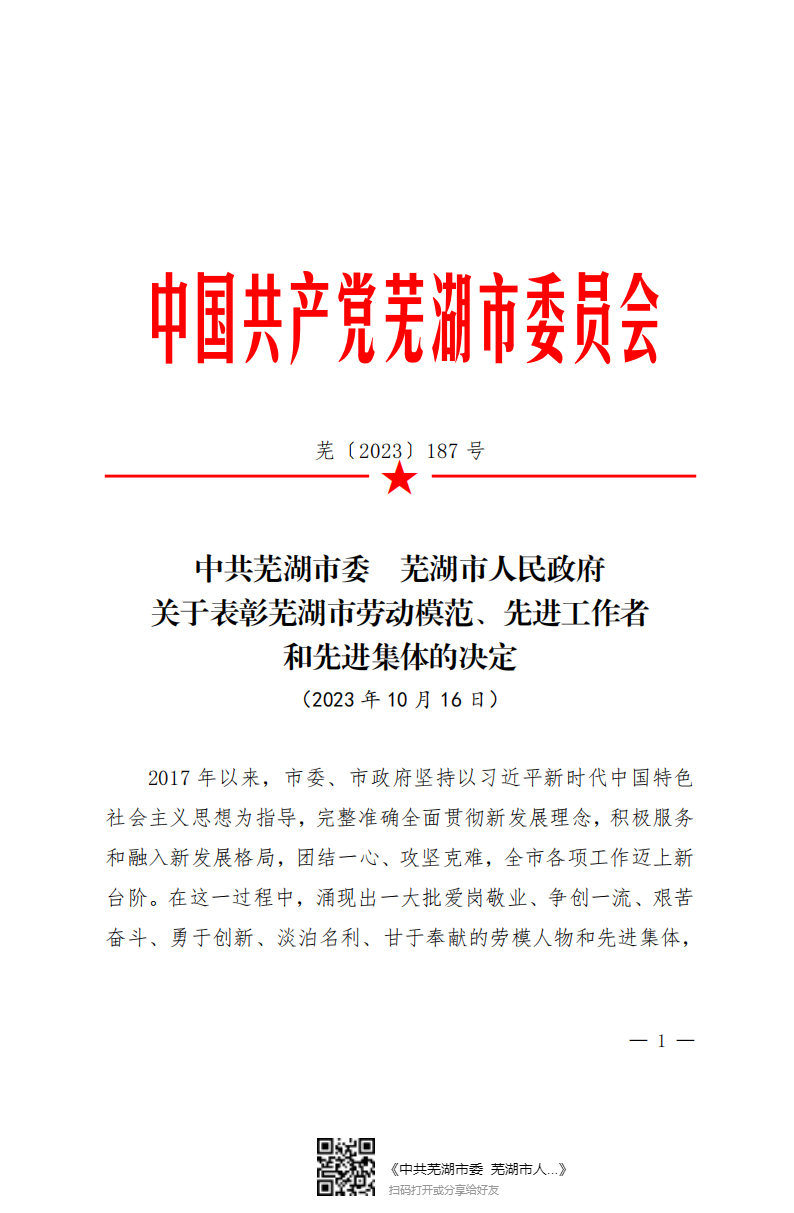 中国共产党芜湖市委员会

芜〔2023〕187 号

中共芜湖市委　芜湖市人民政府
关于表彰芜湖市劳动模范、先进工作者
和先进集体的决定
（2023 年 10 月 16 日）

2017 年以来，市委、市政府坚持以习近平新时代中国特色社会主义思想为指导，完整准确全面贯彻新发展理念，积极服务和融入新发展格局，团结一心、攻坚克难，全市各项工作迈上新台阶。在这一过程中，涌现出一大批爱岗敬业、争创一流、艰苦奋斗、勇于创新、淡泊名利、甘于奉献的劳模人物和先进集体，

— 1 —

《中共芜湖市委 芜湖市人...》
扫码打开或分享给好友